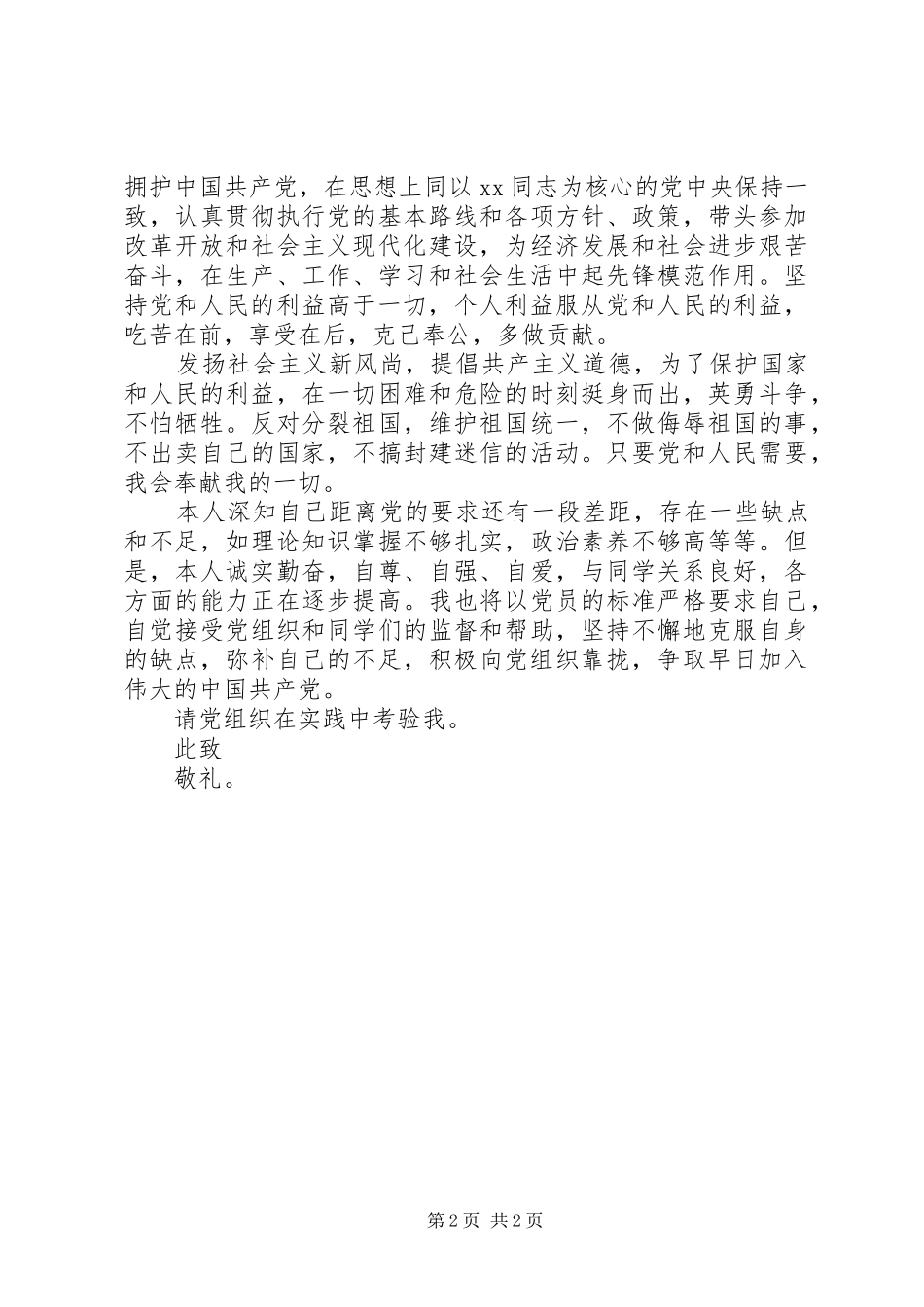 拥护中国共产党，在思想上同以 xx 同志为核心的党中央保持一致，认真贯彻执行党的基本路线和各项方针、政策，带头参加改革开放和社会主义现代化建设，为经济发展和社会进步艰苦奋斗，在生产、工作、学习和社会生活中起先锋模范作用。坚持党和人民的利益高于一切，个人利益服从党和人民的利益，吃苦在前，享受在后，克己奉公，多做贡献。

发扬社会主义新风尚，提倡共产主义道德，为了保护国家和人民的利益，在一切困难和危险的时刻挺身而出，英勇斗争，不怕牺牲。反对分裂祖国，维护祖国统一，不做侮辱祖国的事，不出卖自己的国家，不搞封建迷信的活动。只要党和人民需要，我会奉献我的一切。

本人深知自己距离党的要求还有一段差距，存在一些缺点和不足，如理论知识掌握不够扎实，政治素养不够高等等。但是，本人诚实勤奋，自尊、自强、自爱，与同学关系良好，各方面的能力正在逐步提高。我也将以党员的标准严格要求自己，自觉接受党组织和同学们的监督和帮助，坚持不懈地克服自身的缺点，弥补自己的不足，积极向党组织靠拢，争取早日加入伟大的中国共产党。

请党组织在实践中考验我。

此致

敬礼。

第 2 页 共 2 页